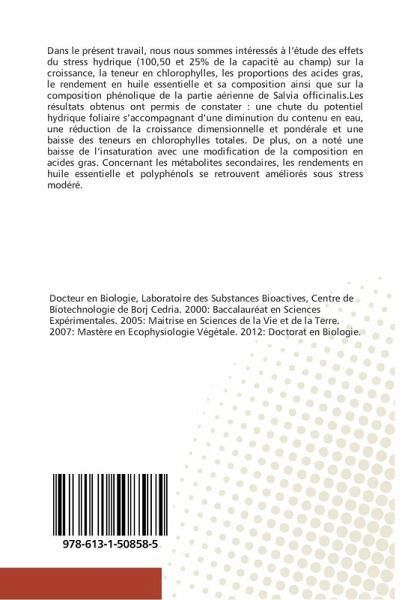 Dans le présent travail, nous nous sommes intéressés à l'étude des effets du stress hydrique (100,50 et 25% de la capacité au champ) sur la croissance, la teneur en chlorophylles, les proportions des acides gras, le rendement en huile essentielle et sa composition ainsi que sur la composition phénolique de la partie aérienne de Salvia officinalis.Les résultats obtenus ont permis de constater : une chute du potentiel hydrique foliaire s'accompagnant d'une diminution du contenu en eau, une réduction de la croissance dimensionnelle et pondérale et une baisse des teneurs en chlorophylles totales. De plus, on a noté une baisse de l'insaturation avec une modification de la composition en acides gras. Concernant les métabolites secondaires, les rendements en huile essentielle et polyphénols se retrouvent améliorés sous stress modéré.

Docteur en Biologie, Laboratoire des Substances Bioactives, Centre de Biotechnologie de Borj Cedria. 2000: Baccalauréat en Sciences Expérimentales. 2005: Maitrise en Sciences de la Vie et de la Terre. 2007: Mastère en Ecophysiologie Végétale. 2012: Doctorat en Biologie.

978-613-1-50858-5